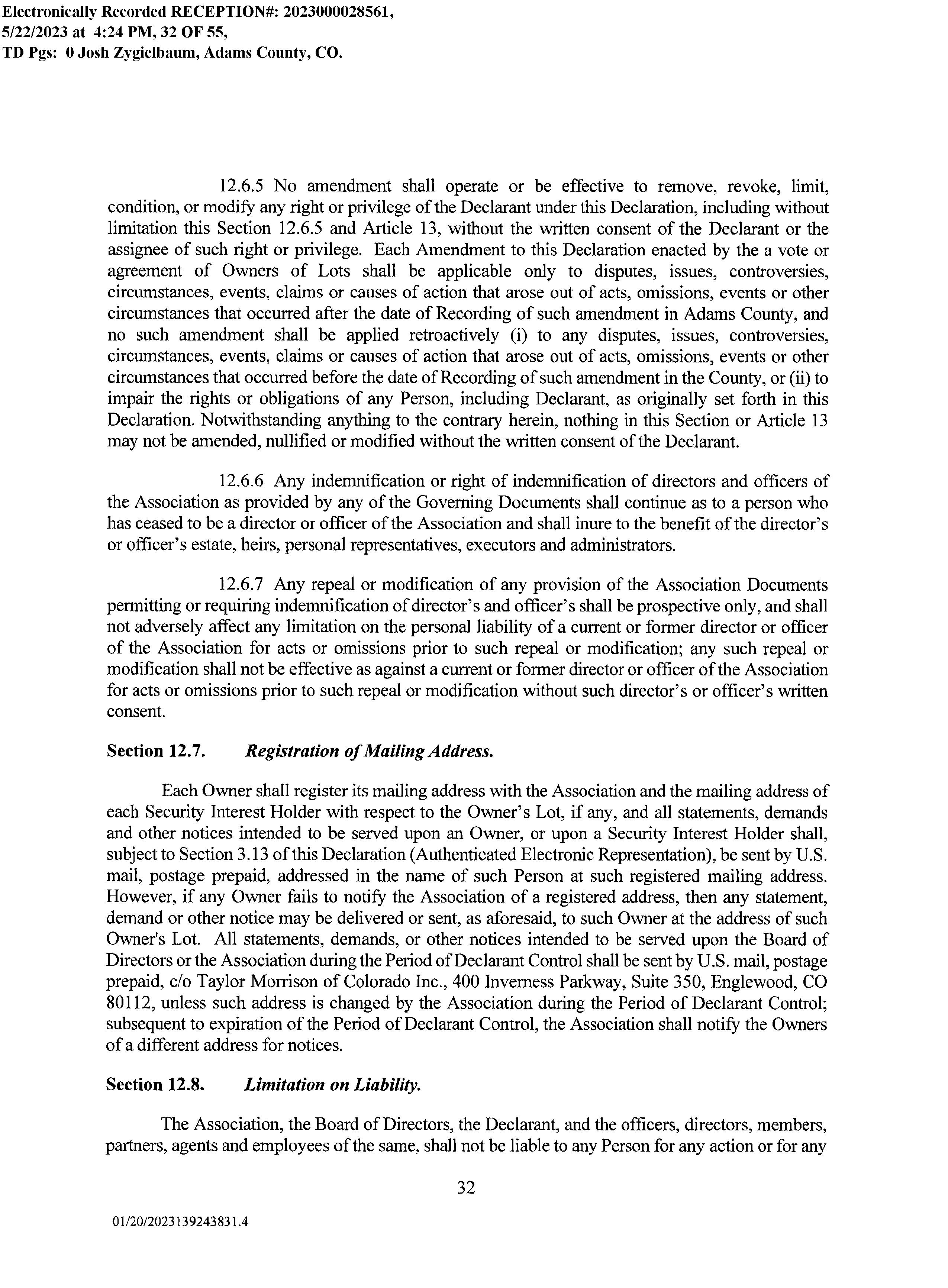 Electronically Recorded RECEPTION#: 2023000028561, 5/22/2023 at 4:24 PM, 32 OF 55, TD Pgs: 0 Josh Zygielbaum, Adams County, CO.

12.6.5 No amendment shall operate or be effective to remove, revoke, limit, condition, or modify any right or privilege of the Declarant under this Declaration, including without limitation this Section 12.6.5 and Article 13, without the written consent of the Declarant or the assignee of such right or privilege. Each Amendment to this Declaration enacted by the a vote or agreement of Owners of Lots shall be applicable only to disputes, issues, controversies, circumstances, events, claims or causes of action that arose out of acts, omissions, events or other circumstances that occurred after the date of Recording of such amendment in Adams County, and no such amendment shall be applied retroactively (i) to any disputes, issues, controversies, circumstances, events, claims or causes of action that arose out of acts, omissions, events or other circumstances that occurred before the date of Recording of such amendment in the County, or (ii) to impair the rights or obligations of any Person, including Declarant, as originally set forth in this Declaration. Notwithstanding anything to the contrary herein, nothing in this Section or Article 13 may not be amended, nullified or modified without the written consent of the Declarant.

12.6.6 Any indemnification or right of indemnification of directors and officers of the Association as provided by any of the Governing Documents shall continue as to a person who has ceased to be a director or officer of the Association and shall inure to the benefit of the director's or officer's estate, heirs, personal representatives, executors and administrators.

12.6.7 Any repeal or modification of any provision of the Association Documents permitting or requiring indemnification of director's and officer's shall be prospective only, and shall not adversely affect any limitation on the personal liability of a current or former director or officer of the Association for acts or omissions prior to such repeal or modification; any such repeal or modification shall not be effective as against a current or former director or officer of the Association for acts or omissions prior to such repeal or modification without such director's or officer's written consent.

Section 12.7. Registration of Mailing Address.

Each Owner shall register its mailing address with the Association and the mailing address of each Security Interest Holder with respect to the Owner's Lot, if any, and all statements, demands and other notices intended to be served upon an Owner, or upon a Security Interest Holder shall, subject to Section 3.13 of this Declaration (Authenticated Electronic Representation), be sent by U.S. mail, postage prepaid, addressed in the name of such Person at such registered mailing address. However, if any Owner fails to notify the Association of a registered address, then any statement, demand or other notice may be delivered or sent, as aforesaid, to such Owner at the address of such Owner's Lot. All statements, demands, or other notices intended to be served upon the Board of Directors or the Association during the Period of Declarant Control shall be sent by U.S. mail, postage prepaid, c/o Taylor Morrison of Colorado Inc., 400 Inverness Parkway, Suite 350, Englewood, CO 80112, unless such address is changed by the Association during the Period of Declarant Control; subsequent to expiration of the Period of Declarant Control, the Association shall notify the Owners of a different address for notices.

Section 12.8. Limitation on Liability.

The Association, the Board of Directors, the Declarant, and the officers, directors, members, partners, agents and employees of the same, shall not be liable to any Person for any action or for any

32

01/20/2023139243831.4